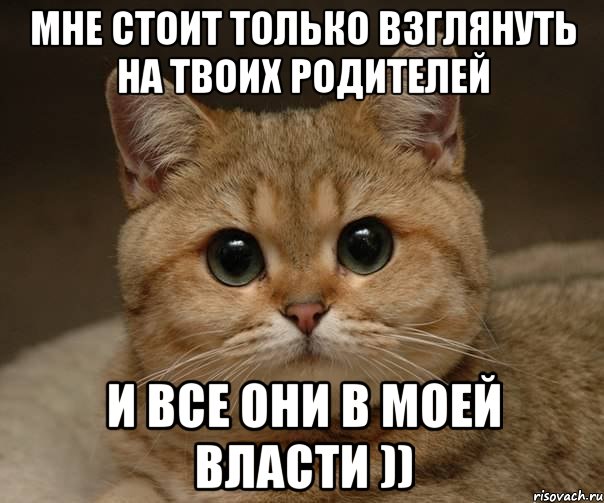 МНЕ СТОИТ ТОЛЬКО ВЗГЛЯНУТЬ НА ТВОИХ РОДИТЕЛЕЙ

И ВСЕ ОНИ В МОЕЙ ВЛАСТИ ))

risovach.ru